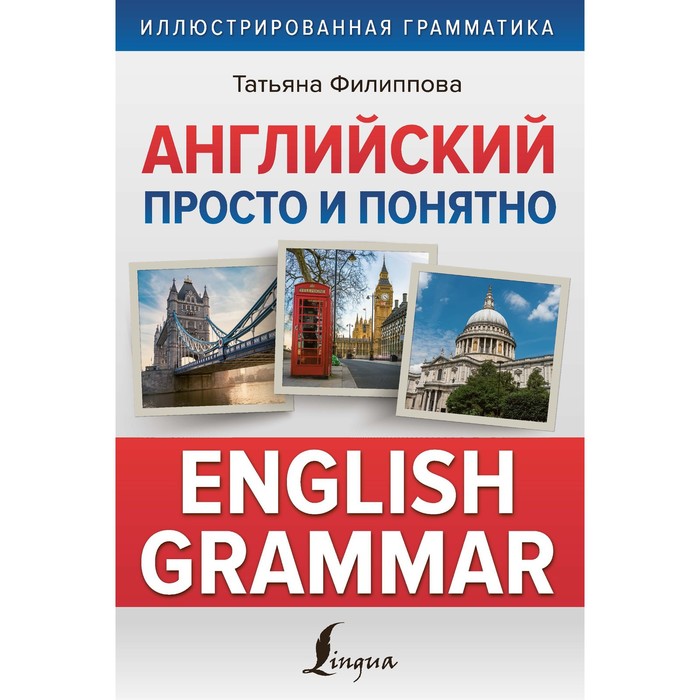 ИЛЛЮСТРИРОВАННАЯ ГРАММАТИКА

Татьяна Филиппова

АНГЛИЙСКИЙ
ПРОСТО И ПОНЯТНО

ENGLISH GRAMMAR

Lingua